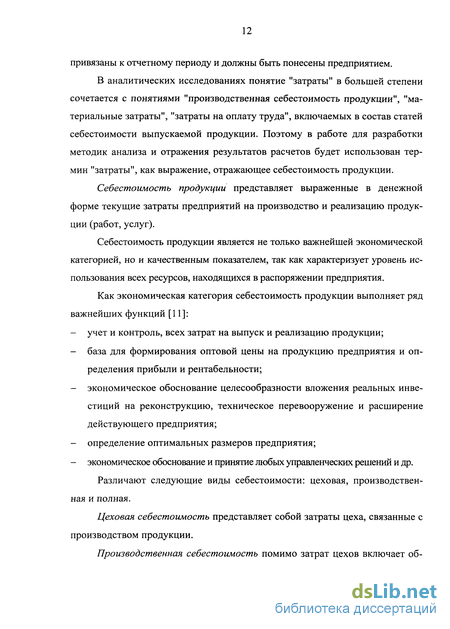 12

привязаны к отчетному периоду и должны быть понесены предприятием.

В аналитических исследованиях понятие "затраты" в большей степени сочетается с понятиями "производственная себестоимость продукции", "материальные затраты", "затраты на оплату труда", включаемых в состав статей себестоимости выпускаемой продукции. Поэтому в работе для разработки методик анализа и отражения результатов расчетов будет использован термин "затраты", как выражение, отражающее себестоимость продукции.

Себестоимость продукции представляет выраженные в денежной форме текущие затраты предприятий на производство и реализацию продукции (работ, услуг).

Себестоимость продукции является не только важнейшей экономической категорией, но и качественным показателем, так как характеризует уровень использования всех ресурсов, находящихся в распоряжении предприятия.

Как экономическая категория себестоимость продукции выполняет ряд важнейших функций [11]:

– учет и контроль, всех затрат на выпуск и реализацию продукции;

– база для формирования оптовой цены на продукцию предприятия и определения прибыли и рентабельности;

– экономическое обоснование целесообразности вложения реальных инвестиций на реконструкцию, техническое перевооружение и расширение действующего предприятия;

– определение оптимальных размеров предприятия;

– экономическое обоснование и принятие любых управленческих решений и др.

Различают следующие виды себестоимости: цеховая, производственная и полная.

Цеховая себестоимость представляет собой затраты цеха, связанные с производством продукции.

Производственная себестоимость помимо затрат цехов включает об-

dsLib.net
библиотека диссертаций